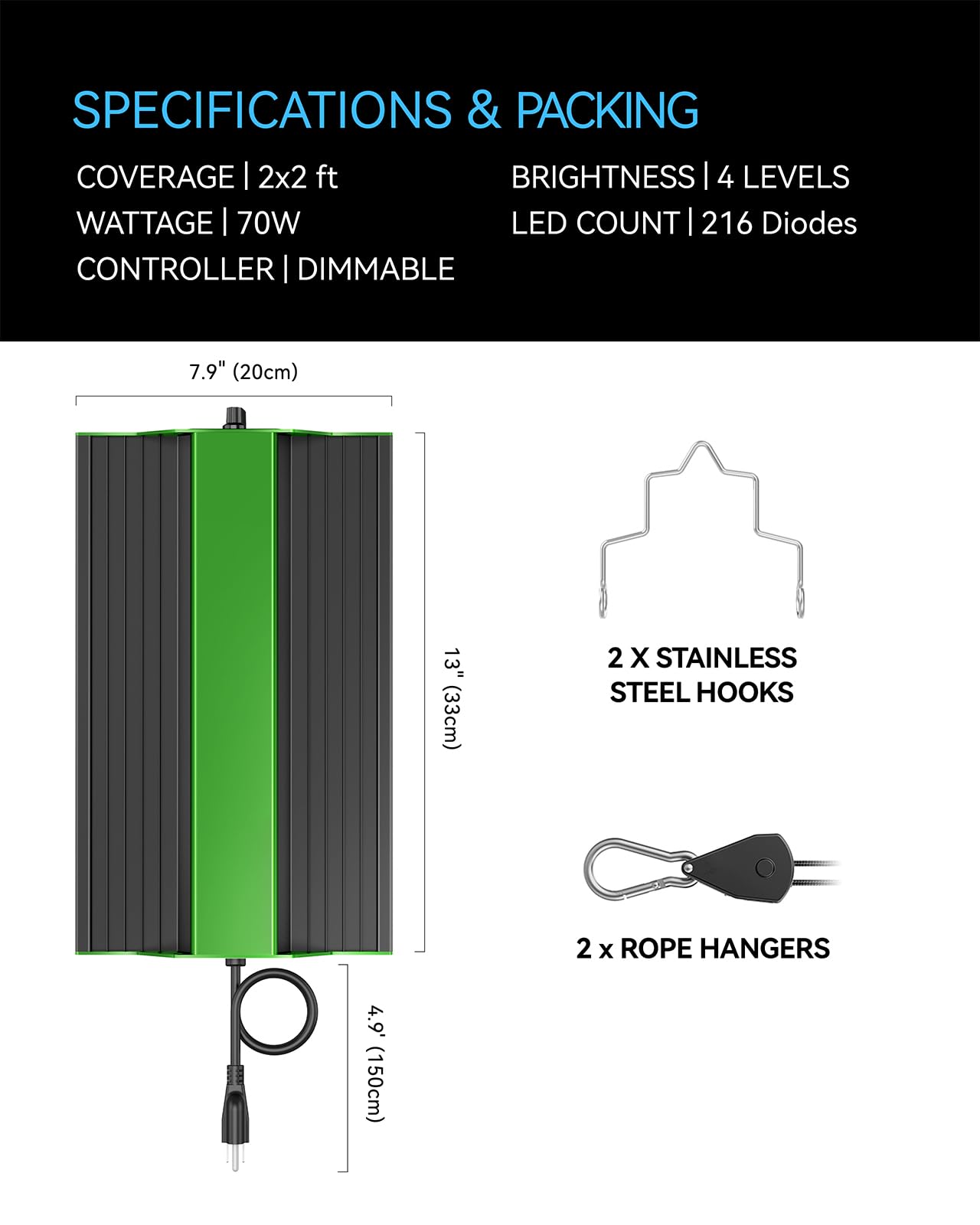 SPECIFICATIONS & PACKING

COVERAGE | 2x2 ft
WATTAGE | 70W
CONTROLLER | DIMMABLE

BRIGHTNESS | 4 LEVELS
LED COUNT | 216 Diodes

7.9" (20cm)

13" (33cm)

4.9' (150cm)

2 X STAINLESS STEEL HOOKS

2 x ROPE HANGERS